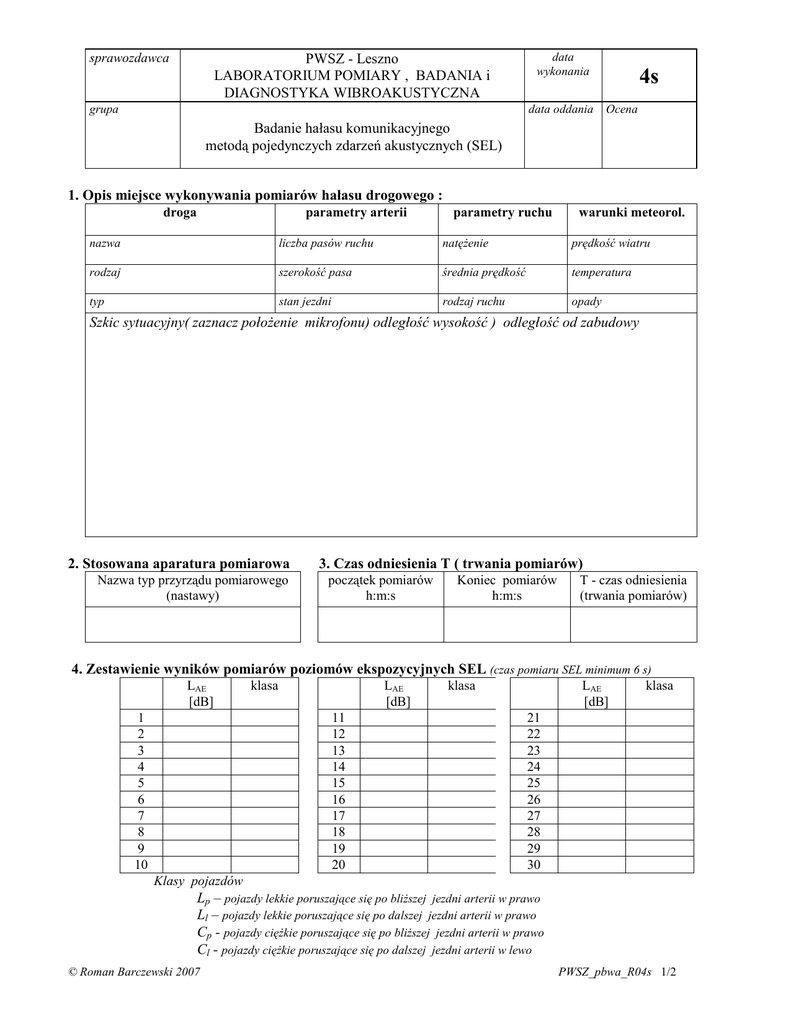 | sprawozdawca | PWSZ - Leszno LABORATORIUM POMIARY , BADANIA i DIAGNOSTYKA WIBROAKUSTYCZNA | data wykonania | 4s |
|---|---|---|---|
| grupa | Badanie hałasu komunikacyjnego metodą pojedynczych zdarzeń akustycznych (SEL) | data oddania | Ocena |

1. Opis miejsce wykonywania pomiarów hałasu drogowego :

| droga | parametry arterii | parametry ruchu | warunki meteorol. |
|---|---|---|---|
| nazwa | liczba pasów ruchu | natężenie | prędkość wiatru |
| rodzaj | szerokość pasa | średnia prędkość | temperatura |
| typ | stan jezdni | rodzaj ruchu | opady |

Szkic sytuacyjny( zaznacz położenie mikrofonu) odległość wysokość ) odległość od zabudowy

2. Stosowana aparatura pomiarowa

| Nazwa typ przyrządu pomiarowego (nastawy) |
|---|
| |

3. Czas odniesienia T ( trwania pomiarów)

| początek pomiarów h:m:s | Koniec pomiarów h:m:s | T - czas odniesienia (trwania pomiarów) |
|---|---|---|
| | | |

4. Zestawienie wyników pomiarów poziomów ekspozycyjnych SEL (czas pomiaru SEL minimum 6 s)

| | $L_{AE}$ [dB] | klasa |
|---|---|---|
| 1 | | |
| 2 | | |
| 3 | | |
| 4 | | |
| 5 | | |
| 6 | | |
| 7 | | |
| 8 | | |
| 9 | | |
| 10 | | |

| | $L_{AE}$ [dB] | klasa |
|---|---|---|
| 11 | | |
| 12 | | |
| 13 | | |
| 14 | | |
| 15 | | |
| 16 | | |
| 17 | | |
| 18 | | |
| 19 | | |
| 20 | | |

| | $L_{AE}$ [dB] | klasa |
|---|---|---|
| 21 | | |
| 22 | | |
| 23 | | |
| 24 | | |
| 25 | | |
| 26 | | |
| 27 | | |
| 28 | | |
| 29 | | |
| 30 | | |

Klasy pojazdów
$L_p$ – pojazdy lekkie poruszające się po bliższej jezdni arterii w prawo
$L_l$ – pojazdy lekkie poruszające się po dalszej jezdni arterii w prawo
$C_p$ - pojazdy ciężkie poruszające się po bliższej jezdni arterii w prawo
$C_l$ - pojazdy ciężkie poruszające się po dalszej jezdni arterii w lewo

© Roman Barczewski 2007 PWSZ_pbwa_R04s 1/2